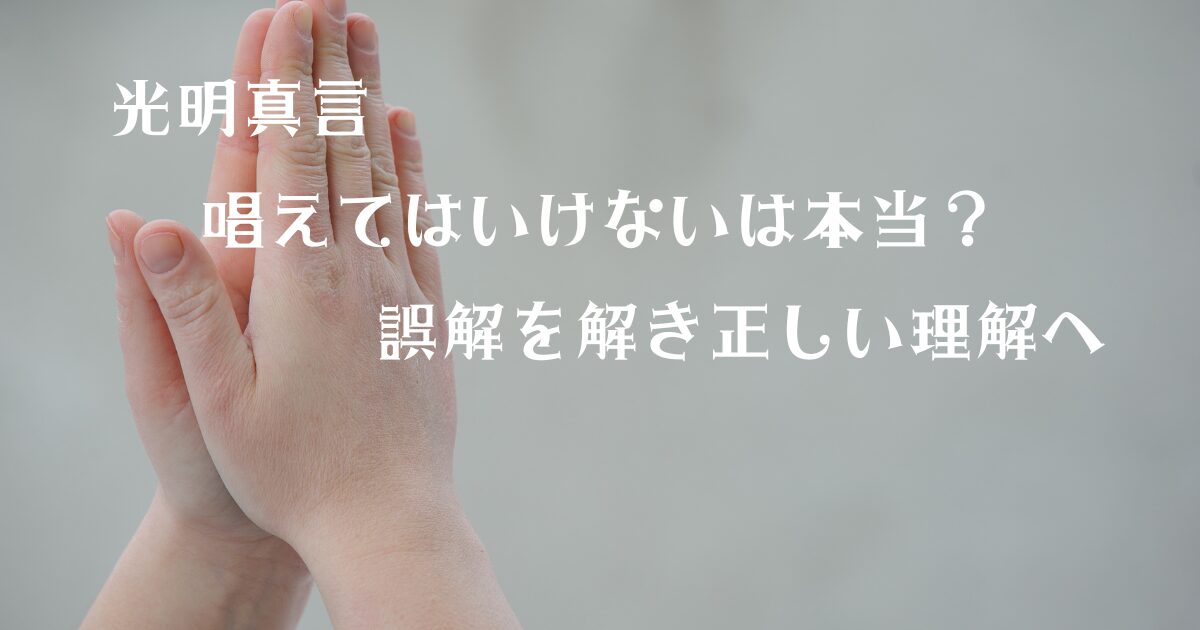 光明真言

唱えてはいけないは本当？

誤解を解き正しい理解へ